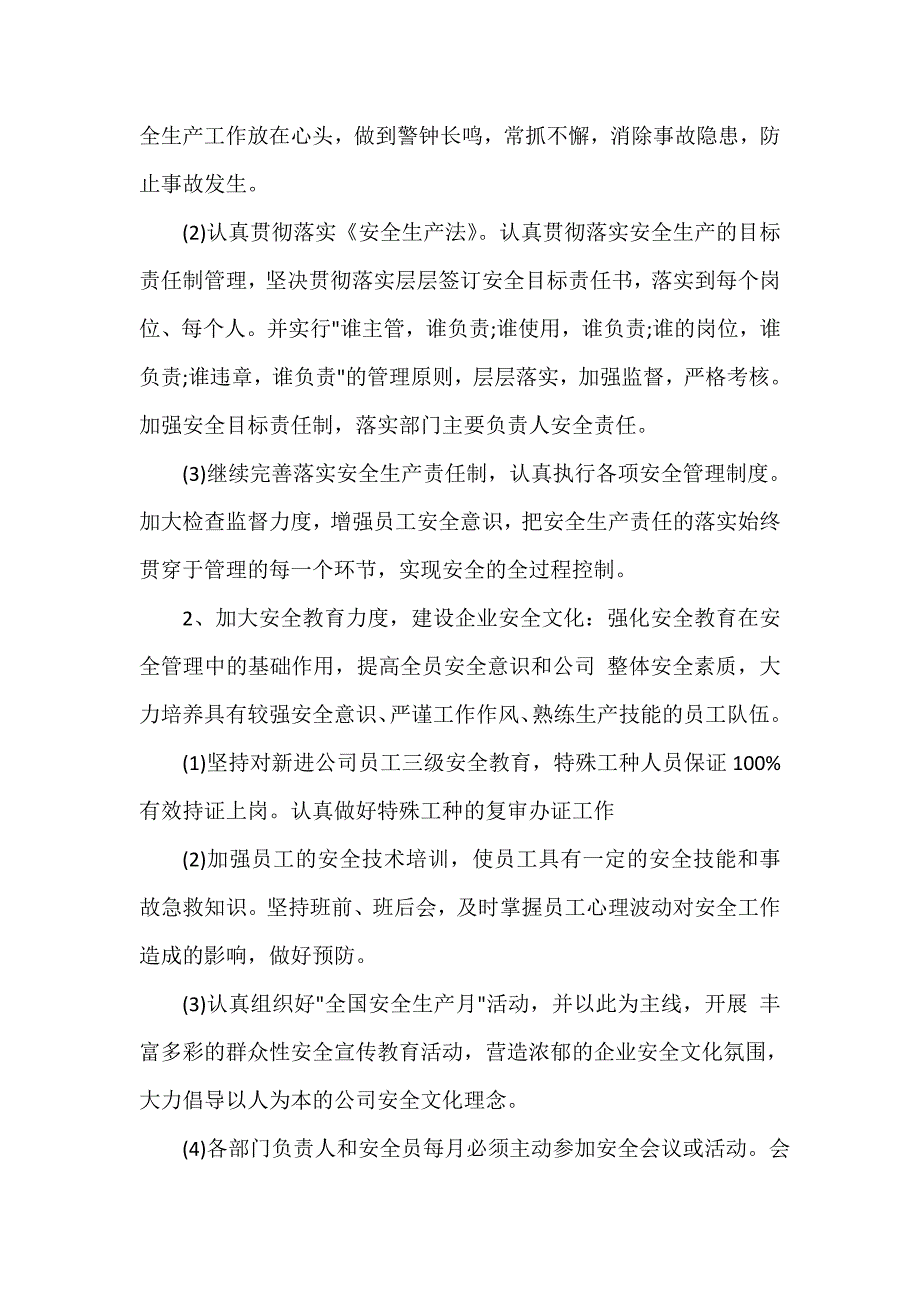 全生产工作放在心头，做到警钟长鸣，常抓不懈，消除事故隐患，防止事故发生。

(2)认真贯彻落实《安全生产法》。认真贯彻落实安全生产的目标责任制管理，坚决贯彻落实层层签订安全目标责任书，落实到每个岗位、每个人。并实行"谁主管，谁负责;谁使用，谁负责;谁的岗位，谁负责;谁违章，谁负责"的管理原则，层层落实，加强监督，严格考核。加强安全目标责任制，落实部门主要负责人安全责任。

(3)继续完善落实安全生产责任制，认真执行各项安全管理制度。加大检查监督力度，增强员工安全意识，把安全生产责任的落实始终贯穿于管理的每一个环节，实现安全的全过程控制。

2、加大安全教育力度，建设企业安全文化：强化安全教育在安全管理中的基础作用，提高全员安全意识和公司 整体安全素质，大力培养具有较强安全意识、严谨工作作风、熟练生产技能的员工队伍。

(1)坚持对新进公司员工三级安全教育，特殊工种人员保证 100%有效持证上岗。认真做好特殊工种的复审办证工作

(2)加强员工的安全技术培训，使员工具有一定的安全技能和事故急救知识。坚持班前、班后会，及时掌握员工心理波动对安全工作造成的影响，做好预防。

(3)认真组织好"全国安全生产月"活动，并以此为主线，开展 丰富多彩的群众性安全宣传教育活动，营造浓郁的企业安全文化氛围，大力倡导以人为本的公司安全文化理念。

(4)各部门负责人和安全员每月必须主动参加安全会议或活动。会